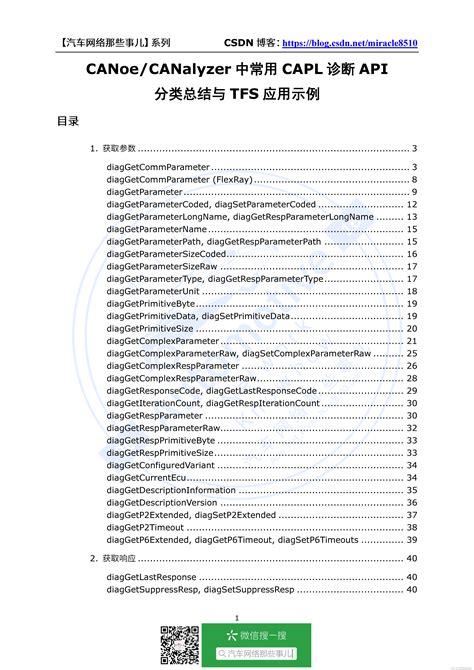 【汽车网络那些事儿】系列 CSDN 博客: https://blog.csdn.net/miracle8510

CANoe/CANalyzer 中常用 CAPL 诊断 API 分类总结与 TFS 应用示例

目录

1. 获取参数 ........ 3
diagGetCommParameter ........ 3
diagGetCommParameter (FlexRay) ........ 8
diagGetParameter ........ 9
diagGetParameterCoded, diagSetParameterCoded ........ 12
diagGetParameterLongName, diagGetRespParameterLongName ........ 13
diagGetParameterName ........ 15
diagGetParameterPath, diagGetRespParameterPath ........ 15
diagGetParameterSizeCoded ........ 16
diagGetParameterSizeRaw ........ 17
diagGetParameterType, diagGetRespParameterType ........ 17
diagGetParameterUnit ........ 18
diagGetPrimitiveByte ........ 19
diagGetPrimitiveData, diagSetPrimitiveData ........ 19
diagGetPrimitiveSize ........ 20
diagGetComplexParameter ........ 21
diagGetComplexParameterRaw, diagSetComplexParameterRaw ........ 25
diagGetComplexRespParameter ........ 26
diagGetComplexRespParameterRaw ........ 28
diagGetResponseCode, diagGetLastResponseCode ........ 29
diagGetIterationCount, diagGetRespIterationCount ........ 30
diagGetRespParameter ........ 30
diagGetRespParameterRaw ........ 32
diagGetRespPrimitiveByte ........ 33
diagGetRespPrimitiveSize ........ 33
diagGetConfiguredVariant ........ 34
diagGetCurrentEcu ........ 34
diagGetDescriptionInformation ........ 35
diagGetDescriptionVersion ........ 36
diagGetP2Extended, diagSetP2Extended ........ 37
diagGetP2Timeout ........ 38
diagGetP6Extended, diagGetP6Timeout, diagSetP6Timeouts ........ 39

2. 获取响应 ........ 40
diagGetLastResponse ........ 40
diagGetSuppressResp, diagSetSuppressResp ........ 40

1

微信搜一搜
汽车网络那些事儿